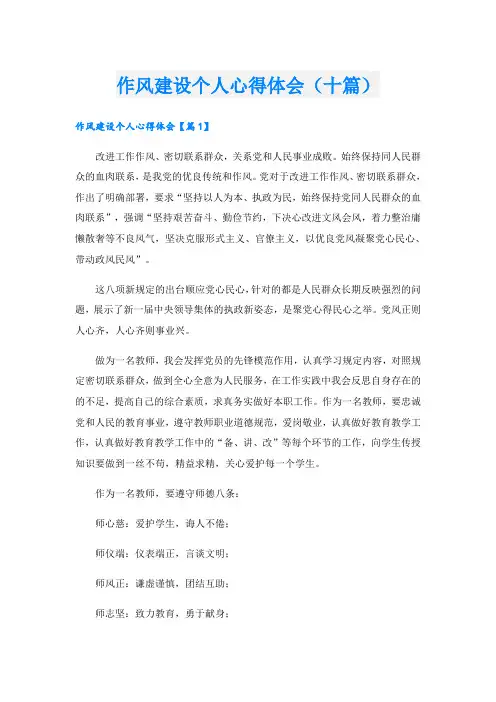 作风建设个人心得体会（十篇）

作风建设个人心得体会【篇1】

改进工作作风、密切联系群众，关系党和人民事业成败。始终保持同人民群众的血肉联系，是我党的优良传统和作风。党对于改进工作作风、密切联系群众，作出了明确部署，要求“坚持以人为本、执政为民，始终保持党同人民群众的血肉联系”，强调“坚持艰苦奋斗、勤俭节约，下决心改进文风会风，着力整治庸懒散奢等不良风气，坚决克服形式主义、官僚主义，以优良党风凝聚党心民心、带动政风民风”。

这八项新规定的出台顺应党心民心，针对的都是人民群众长期反映强烈的问题，展示了新一届中央领导集体的执政新姿态，是聚党心得民心之举。党风正则人心齐，人心齐则事业兴。

做为一名教师，我会发挥党员的先锋模范作用，认真学习规定内容，对照规定密切联系群众，做到全心全意为人民服务，在工作实践中我会反思自身存在的的不足，提高自己的综合素质，求真务实做好本职工作。作为一名教师，要忠诚党和人民的教育事业，遵守教师职业道德规范，爱岗敬业，认真做好教育教学工作，认真做好教育教学工作中的“备、讲、改”等每个环节的工作，向学生传授知识要做到一丝不苟，精益求精，关心爱护每一个学生。

作为一名教师，要遵守师德八条：

师心慈：爱护学生，诲人不倦；

师仪端：仪表端正，言谈文明；

师风正：谦虚谨慎，团结互助；

师志坚：致力教育，勇于献身；